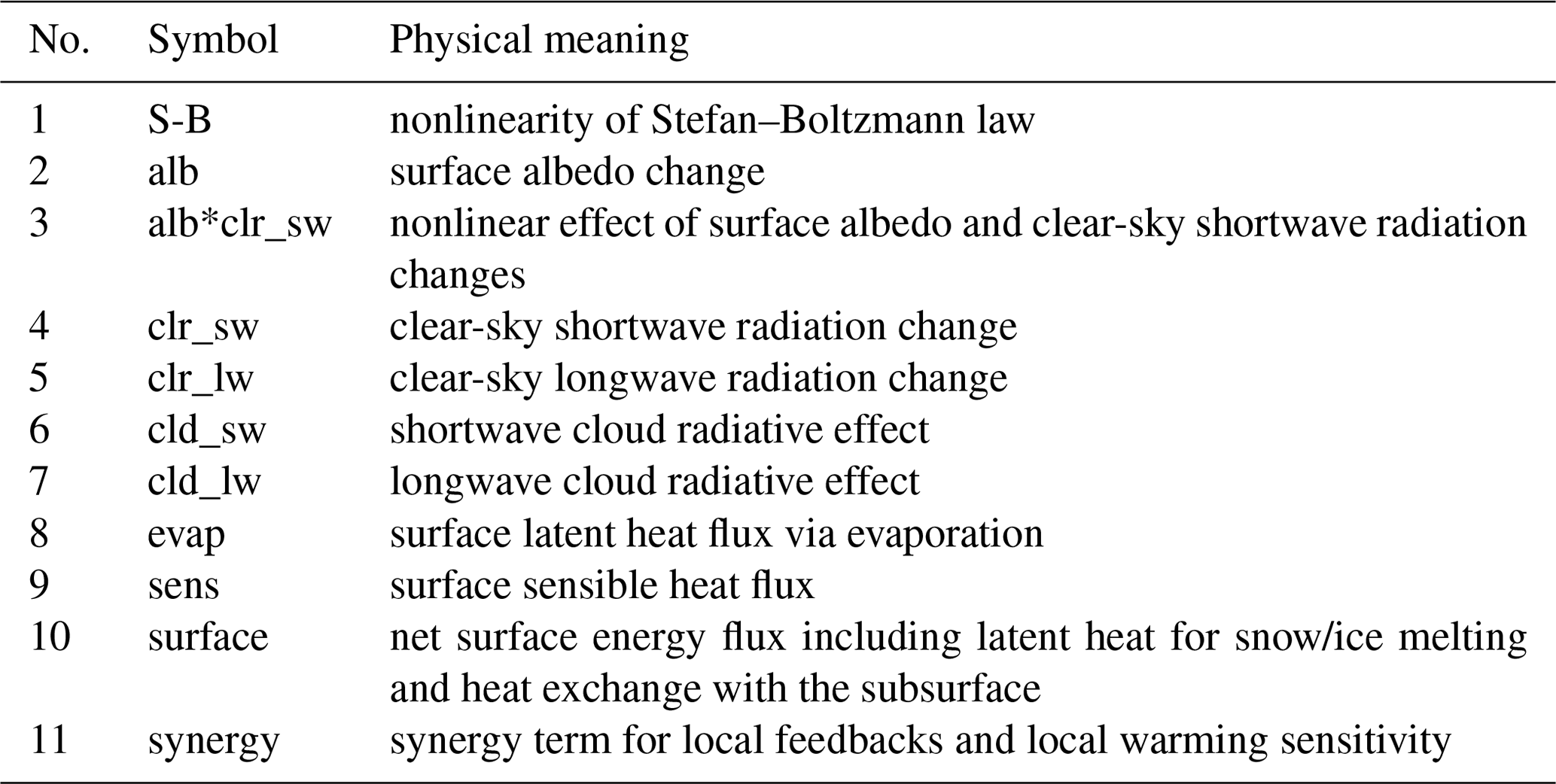 | No. | Symbol | Physical meaning |
|---|---|---|
| 1 | S-B | nonlinearity of Stefan–Boltzmann law |
| 2 | alb | surface albedo change |
| 3 | alb*clr_sw | nonlinear effect of surface albedo and clear-sky shortwave radiation changes |
| 4 | clr_sw | clear-sky shortwave radiation change |
| 5 | clr_lw | clear-sky longwave radiation change |
| 6 | cld_sw | shortwave cloud radiative effect |
| 7 | cld_lw | longwave cloud radiative effect |
| 8 | evap | surface latent heat flux via evaporation |
| 9 | sens | surface sensible heat flux |
| 10 | surface | net surface energy flux including latent heat for snow/ice melting and heat exchange with the subsurface |
| 11 | synergy | synergy term for local feedbacks and local warming sensitivity |